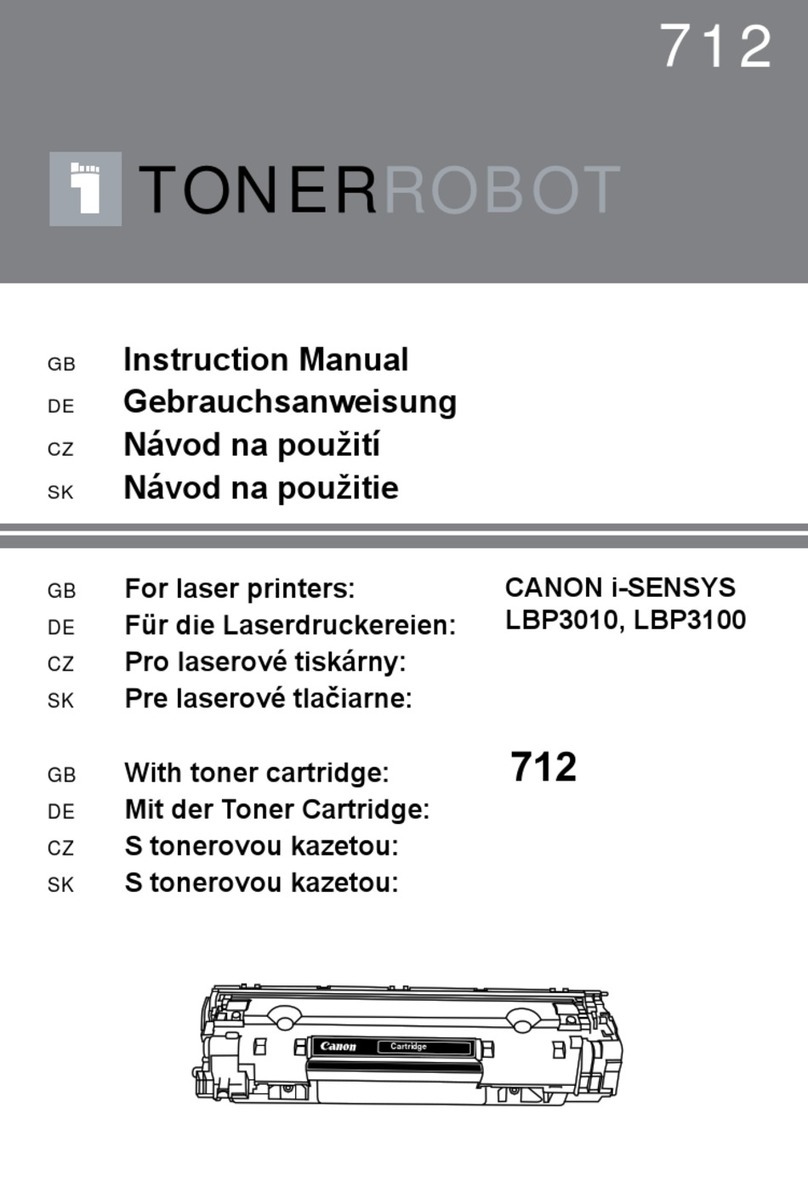 712

TONERROBOT

GB Instruction Manual
DE Gebrauchsanweisung
CZ Návod na použití
SK Návod na použitie

GB For laser printers:
DE Für die Laserdruckereien:
CZ Pro laserové tiskárny:
SK Pre laserové tlačiarne:

CANON i-SENSYS LBP3010, LBP3100

GB With toner cartridge:
DE Mit der Toner Cartridge:
CZ S tonerovou kazetou:
SK S tonerovou kazetou:

712

Canon Cartridge